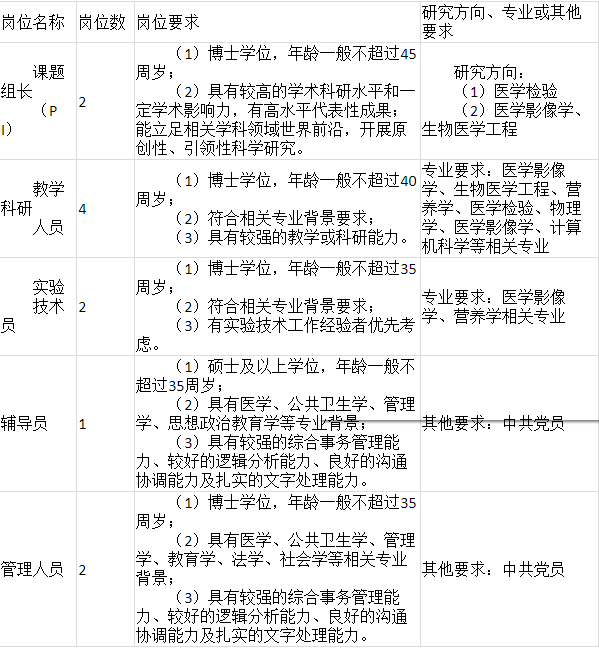 | 岗位名称 | 岗位数 | 岗位要求 | 研究方向、专业或其他要求 |
|---|---|---|---|
| 课题组长（PI） | 2 | （1）博士学位，年龄一般不超过45周岁；（2）具有较高的学术科研水平和一定学术影响力，有高水平代表性成果；能立足相关学科领域世界前沿，开展原创性、引领性科学研究。 | 研究方向：（1）医学检验（2）医学影像学、生物医学工程 |
| 教学科研人员 | 4 | （1）博士学位，年龄一般不超过40周岁；（2）符合相关专业背景要求；（3）具有较强的教学或科研能力。 | 专业要求：医学影像学、生物医学工程、营养学、医学检验、物理学、医学影像学、计算机科学等相关专业 |
| 实验技术员 | 2 | （1）博士学位，年龄一般不超过35周岁；（2）符合相关专业背景要求；（3）有实验技术工作经验者优先考虑。 | 专业要求：医学影像学、营养学相关专业 |
| 辅导员 | 1 | （1）硕士及以上学位，年龄一般不超过35周岁；（2）具有医学、公共卫生学、管理学、思想政治教育学等专业背景；（3）具有较强的综合事务管理能力、较好的逻辑分析能力、良好的沟通协调能力及扎实的文字处理能力。 | 其他要求：中共党员 |
| 管理人员 | 2 | （1）博士学位，年龄一般不超过35周岁；（2）具有医学、公共卫生学、管理学、教育学、法学、社会学等相关专业背景；（3）具有较强的综合事务管理能力、较好的逻辑分析能力、良好的沟通协调能力及扎实的文字处理能力。 | 其他要求：中共党员 |